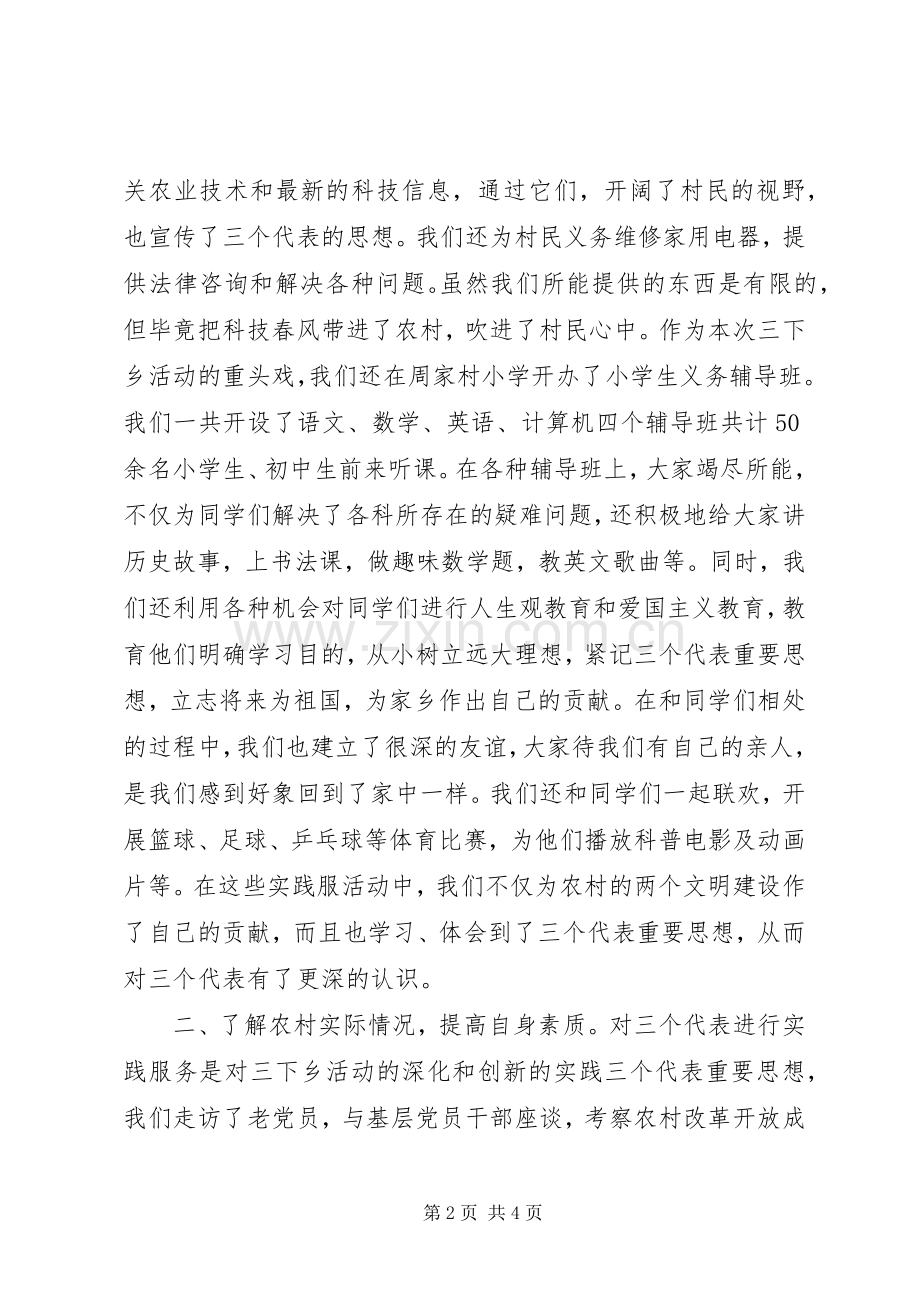 关农业技术和最新的科技信息，通过它们，开阔了村民的视野，也宣传了三个代表的思想。我们还为村民义务维修家用电器，提供法律咨询和解决各种问题。虽然我们所能提供的东西是有限的，但毕竟把科技春风带进了农村，吹进了村民心中。作为本次三下乡活动的重头戏，我们还在周家村小学开办了小学生义务辅导班。我们一共开设了语文、数学、英语、计算机四个辅导班共计50余名小学生、初中生前来听课。在各种辅导班上，大家竭尽所能，不仅为同学们解决了各科所存在的疑难问题，还积极地给大家讲历史故事，上书法课，做趣味数学题，教英文歌曲等。同时，我们还利用各种机会对同学们进行人生观教育和爱国主义教育，教育他们明确学习目的，从小树立远大理想，紧记三个代表重要思想，立志将来为祖国，为家乡作出自己的贡献。在和同学们相处的过程中，我们也建立了很深的友谊，大家待我们有自己的亲人，是我们感到好象回到了家中一样。我们还和同学们一起联欢，开展篮球、足球、乒乓球等体育比赛，为他们播放科普电影及动画片等。在这些实践服活动中，我们不仅为农村的两个文明建设作了自己的贡献，而且也学习、体会到了三个代表重要思想，从而对三个代表有了更深的认识。

二、了解农村实际情况，提高自身素质。对三个代表进行实践服务是对三下乡活动的深化和创新的实践三个代表重要思想，我们走访了老党员，与基层党员干部座谈，考察农村改革开放成

第2页 共4页

www.zixin.com.cn